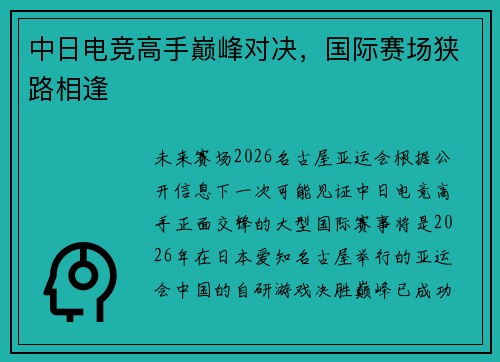 中日电竞高手巅峰对决，国际赛场狭路相逢

未来赛场2026名古屋亚运会根据公开信息下一次可能见证中日电竞高手正面交锋的大型国际赛事将是2026年在日本爱知名古屋举行的亚运会中国的自研游戏决胜巅峰已成功